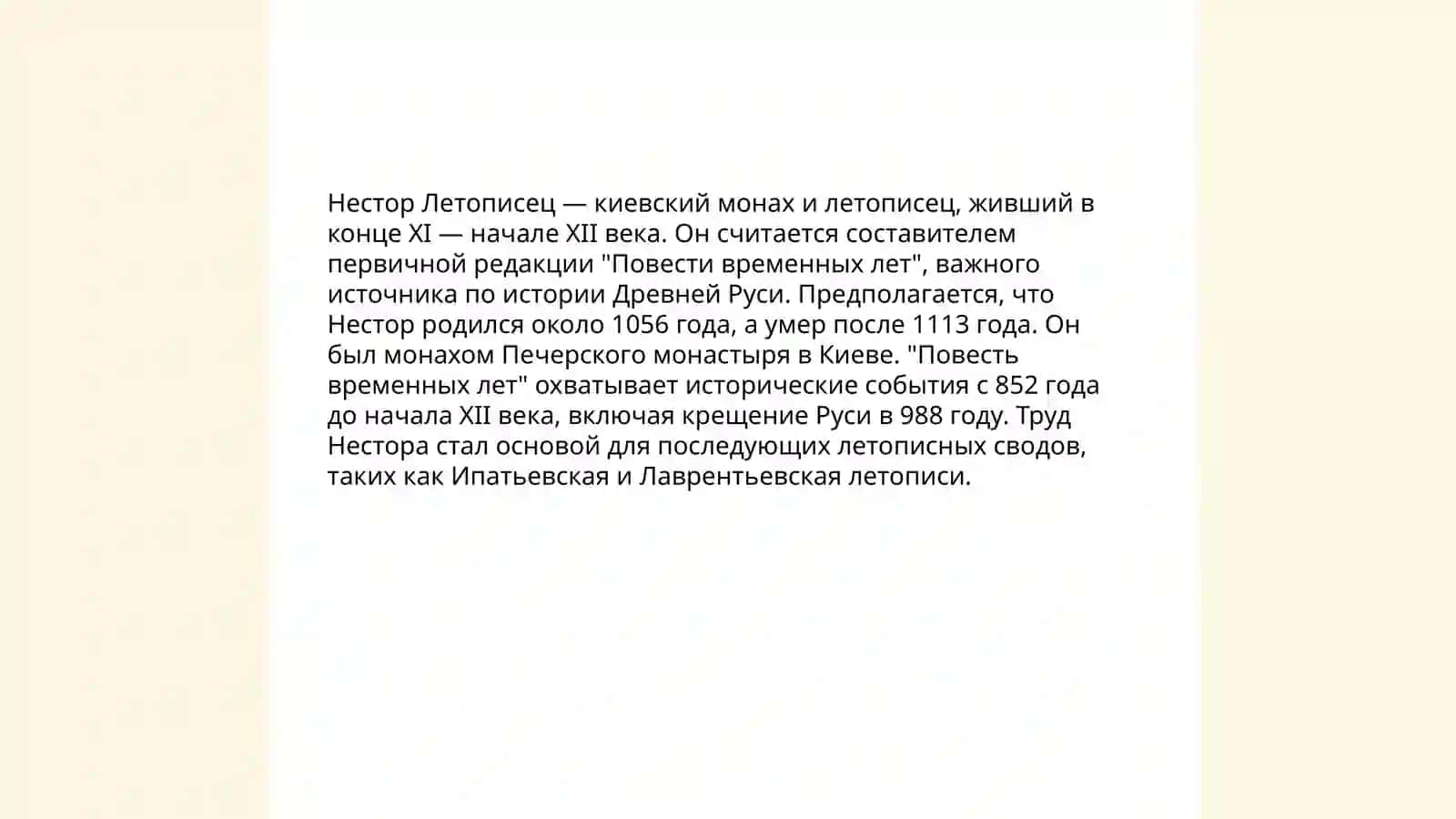 Нестор Летописец — киевский монах и летописец, живший в конце XI — начале XII века. Он считается составителем первичной редакции "Повести временных лет", важного источника по истории Древней Руси. Предполагается, что Нестор родился около 1056 года, а умер после 1113 года. Он был монахом Печерского монастыря в Киеве. "Повесть временных лет" охватывает исторические события с 852 года до начала XII века, включая крещение Руси в 988 году. Труд Нестора стал основой для последующих летописных сводов, таких как Ипатьевская и Лаврентьевская летописи.